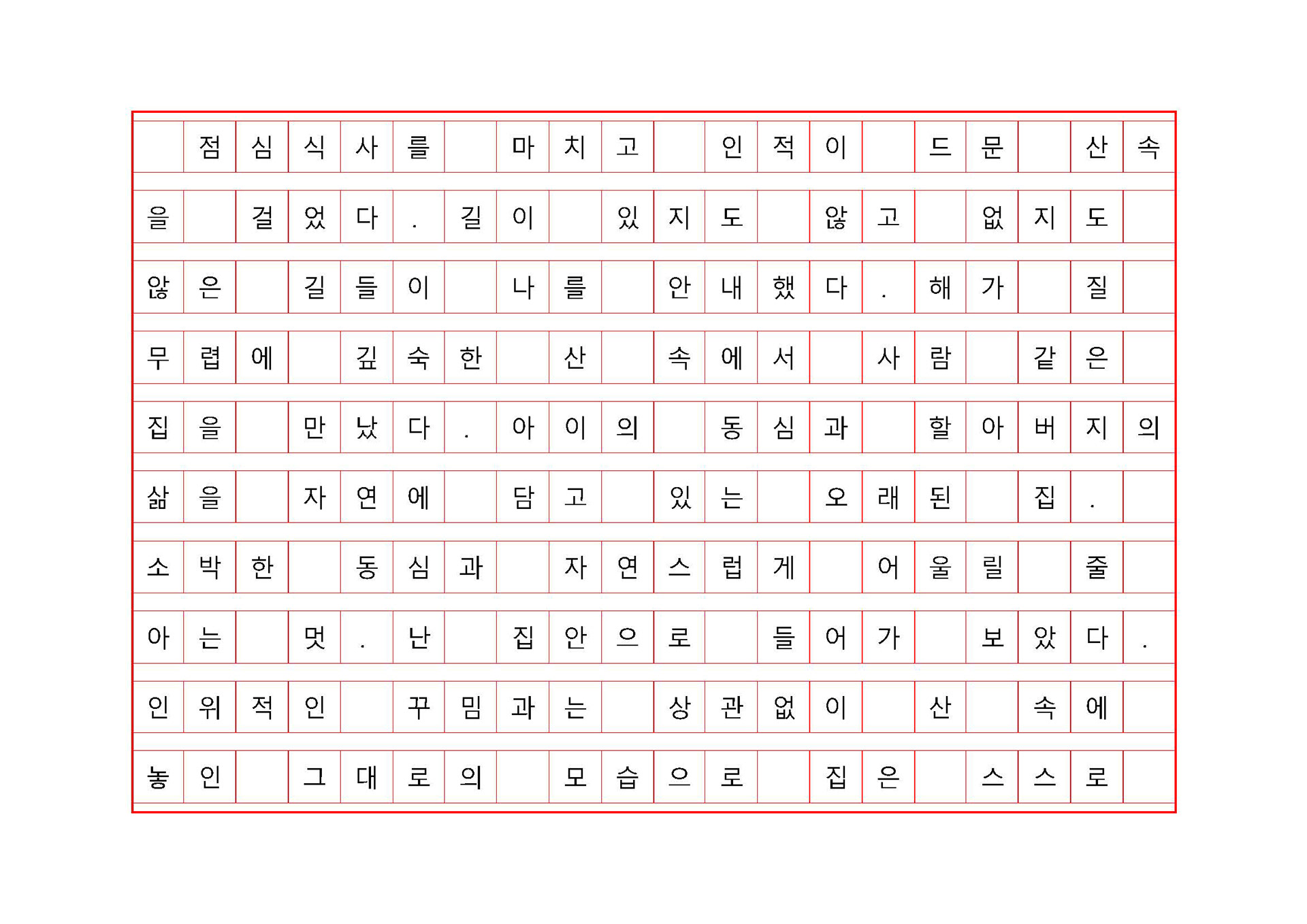 점심식사를 마치고 인적이 드문 산속을 걸었다. 길이 있지도 않고 없지도 않은 길들이 나를 안내했다. 해가 질 무렵에 깊숙한 산 속에서 사람 같은 집을 만났다. 아이의 동심과 할아버지의 삶을 자연에 담고 있는 오래된 집. 소박한 동심과 자연스럽게 어울릴 줄 아는 멋. 난 집안으로 들어가 보았다. 인위적인 꾸밈과는 상관없이 산 속에 놓인 그대로의 모습으로 집은 스스로